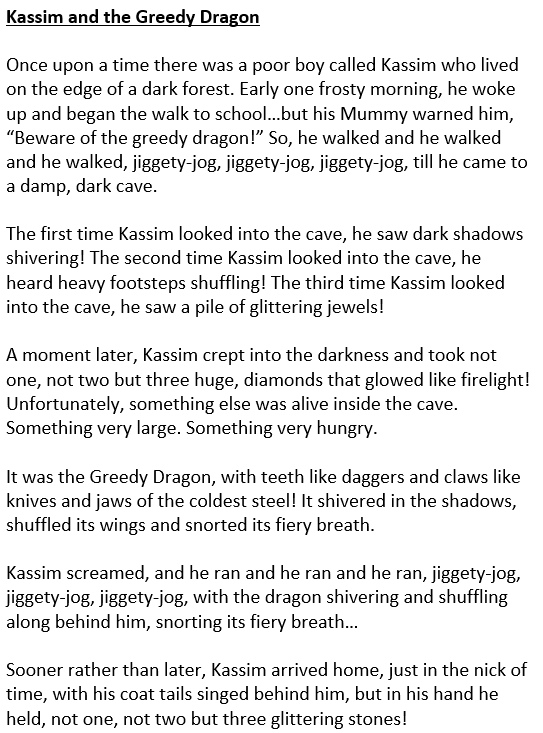 Kassim and the Greedy Dragon

Once upon a time there was a poor boy called Kassim who lived on the edge of a dark forest. Early one frosty morning, he woke up and began the walk to school…but his Mummy warned him, “Beware of the greedy dragon!” So, he walked and he walked and he walked, jiggety-jog, jiggety-jog, jiggety-jog, till he came to a damp, dark cave.

The first time Kassim looked into the cave, he saw dark shadows shivering! The second time Kassim looked into the cave, he heard heavy footsteps shuffling! The third time Kassim looked into the cave, he saw a pile of glittering jewels!

A moment later, Kassim crept into the darkness and took not one, not two but three huge, diamonds that glowed like firelight! Unfortunately, something else was alive inside the cave. Something very large. Something very hungry.

It was the Greedy Dragon, with teeth like daggers and claws like knives and jaws of the coldest steel! It shivered in the shadows, shuffled its wings and snorted its fiery breath.

Kassim screamed, and he ran and he ran and he ran, jiggety-jog, jiggety-jog, jiggety-jog, with the dragon shivering and shuffling along behind him, snorting its fiery breath…

Sooner rather than later, Kassim arrived home, just in the nick of time, with his coat tails singed behind him, but in his hand he held, not one, not two but three glittering stones!